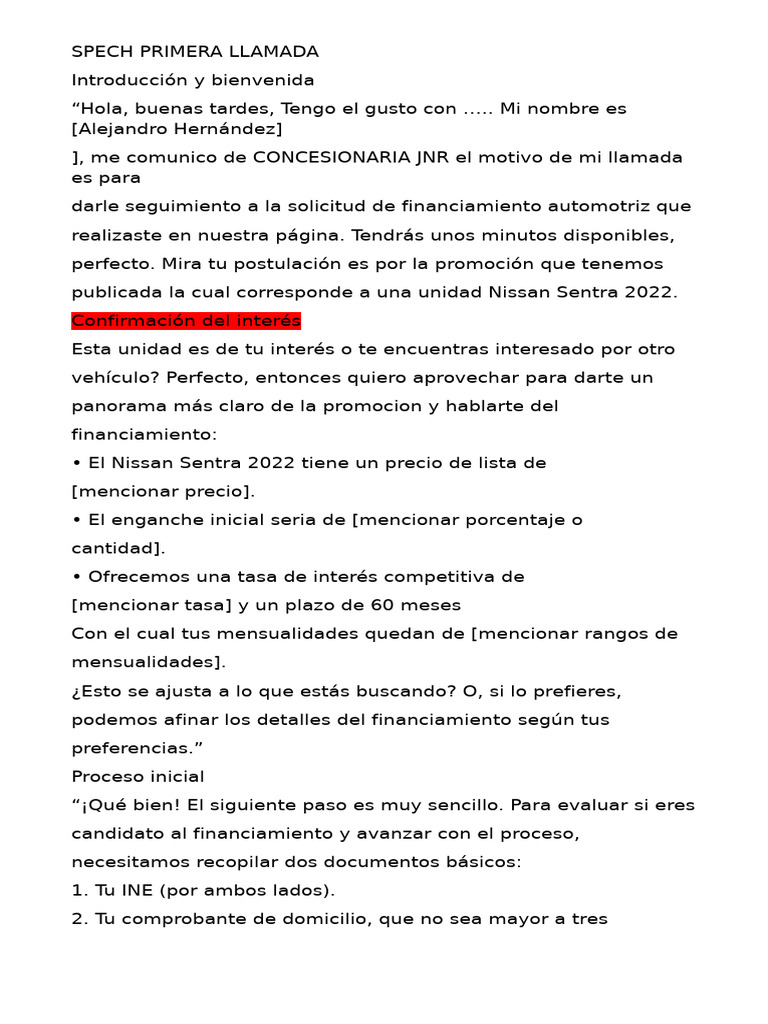 SPECH PRIMERA LLAMADA

Introducción y bienvenida

“Hola, buenas tardes, Tengo el gusto con ..... Mi nombre es [Alejandro Hernández]

], me comunico de CONCESIONARIA JNR el motivo de mi llamada es para darle seguimiento a la solicitud de financiamiento automotriz que realizaste en nuestra página. Tendrás unos minutos disponibles, perfecto. Mira tu postulación es por la promoción que tenemos publicada la cual corresponde a una unidad Nissan Sentra 2022.

Confirmación del interés

Esta unidad es de tu interés o te encuentras interesado por otro vehículo? Perfecto, entonces quiero aprovechar para darte un panorama más claro de la promocion y hablarte del financiamiento:

• El Nissan Sentra 2022 tiene un precio de lista de [mencionar precio].

• El enganche inicial seria de [mencionar porcentaje o cantidad].

• Ofrecemos una tasa de interés competitiva de [mencionar tasa] y un plazo de 60 meses

Con el cual tus mensualidades quedan de [mencionar rangos de mensualidades].

¿Esto se ajusta a lo que estás buscando? O, si lo prefieres, podemos afinar los detalles del financiamiento según tus preferencias.”

Proceso inicial

“¡Qué bien! El siguiente paso es muy sencillo. Para evaluar si eres candidato al financiamiento y avanzar con el proceso, necesitamos recopilar dos documentos básicos:

1. Tu INE (por ambos lados).

2. Tu comprobante de domicilio, que no sea mayor a tres